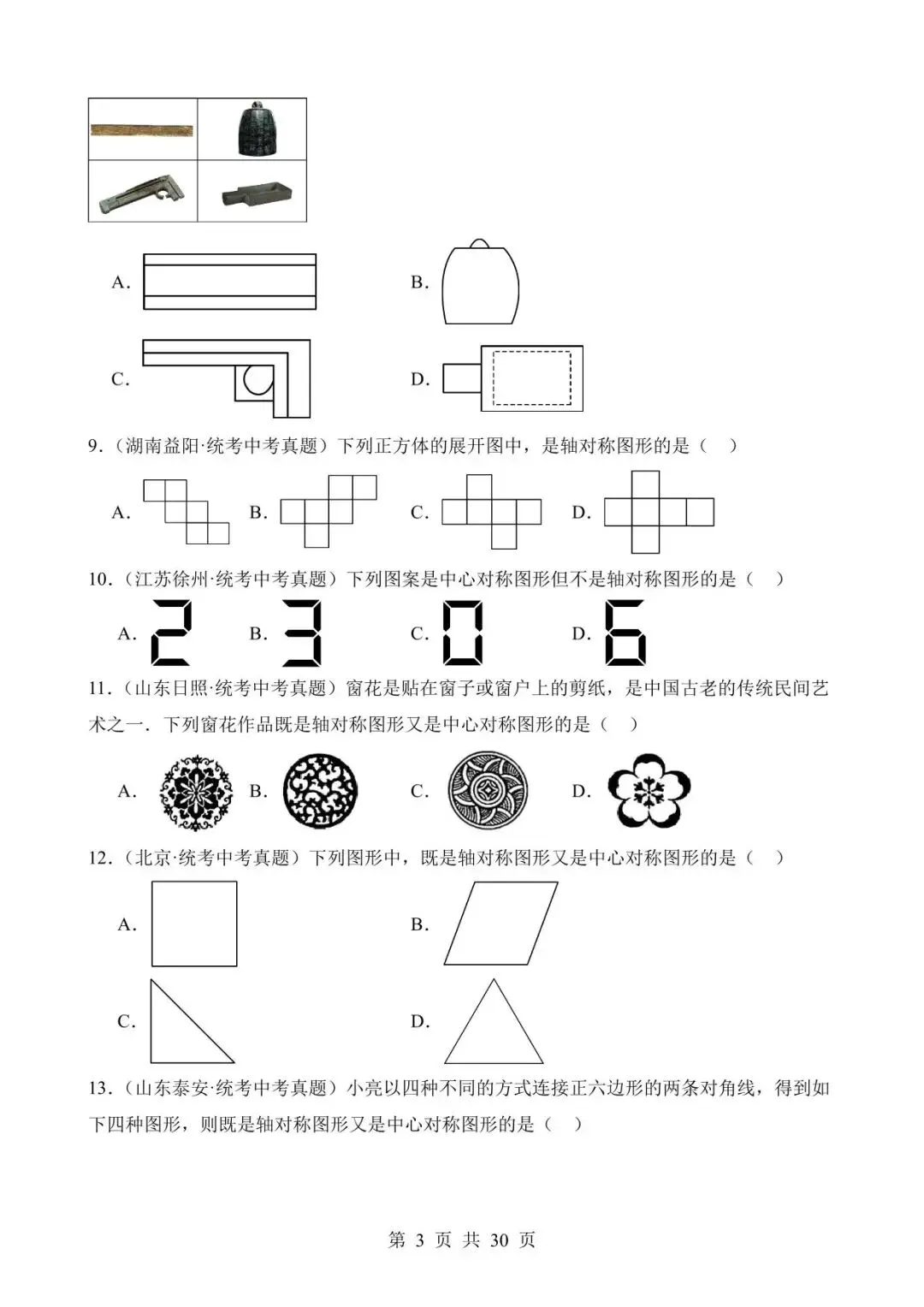 A.

B.

C.

D.

9.（湖南益阳·统考中考真题）下列正方体的展开图中，是轴对称图形的是（　）

A.　B.　C.　D.

10.（江苏徐州·统考中考真题）下列图案是中心对称图形但不是轴对称图形的是（　）

A. 2　B. 3　C. 0　D. 6

11.（山东日照·统考中考真题）窗花是贴在窗子或窗户上的剪纸，是中国古老的传统民间艺术之一．下列窗花作品既是轴对称图形又是中心对称图形的是（　）

A.　B.　C.　D.

12.（北京·统考中考真题）下列图形中，既是轴对称图形又是中心对称图形的是（　）

A.

B.

C.

D.

13.（山东泰安·统考中考真题）小亮以四种不同的方式连接正六边形的两条对角线，得到如下四种图形，则既是轴对称图形又是中心对称图形的是（　）

第 3 页 共 30 页